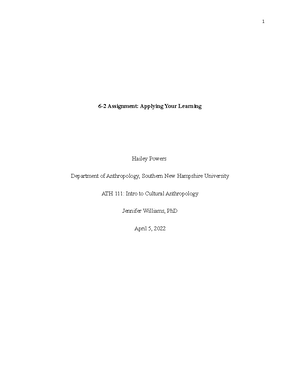 1

6-2 Assignment: Applying Your Learning

Hailey Powers

Department of Anthropology, Southern New Hampshire University

ATH 111: Intro to Cultural Anthropology

Jennifer Williams, PhD

April 5, 2022